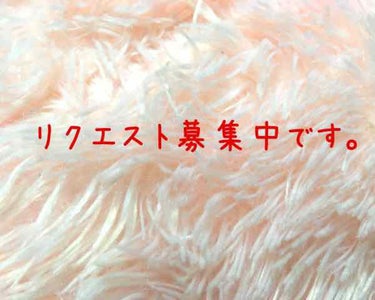 リクエスト募集中です。